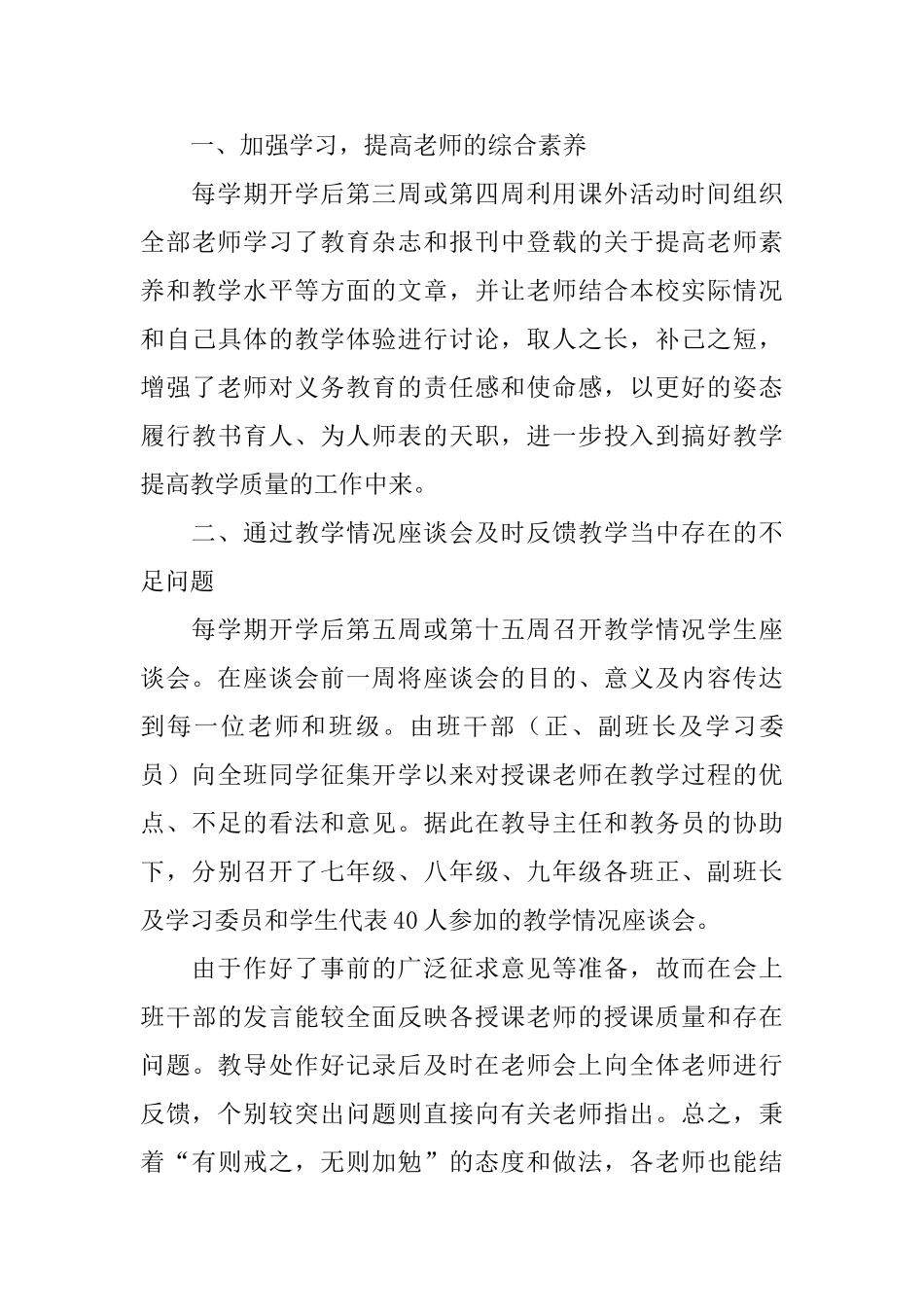 一、加强学习，提高老师的综合素养

每学期开学后第三周或第四周利用课外活动时间组织全部老师学习了教育杂志和报刊中登载的关于提高老师素养和教学水平等方面的文章，并让老师结合本校实际情况和自己具体的教学体验进行讨论，取人之长，补己之短，增强了老师对义务教育的责任感和使命感，以更好的姿态履行教书育人、为人师表的天职，进一步投入到搞好教学提高教学质量的工作中来。

二、通过教学情况座谈会及时反馈教学当中存在的不足问题

每学期开学后第五周或第十五周召开教学情况学生座谈会。在座谈会前一周将座谈会的目的、意义及内容传达到每一位老师和班级。由班干部（正、副班长及学习委员）向全班同学征集开学以来对授课老师在教学过程的优点、不足的看法和意见。据此在教导主任和教务员的协助下，分别召开了七年级、八年级、九年级各班正、副班长及学习委员和学生代表40人参加的教学情况座谈会。

由于作好了事前的广泛征求意见等准备，故而在会上班干部的发言能较全面反映各授课老师的授课质量和存在问题。教导处作好记录后及时在老师会上向全体老师进行反馈，个别较突出问题则直接向有关老师指出。总之，秉着“有则戒之，无则加勉”的态度和做法，各老师也能结